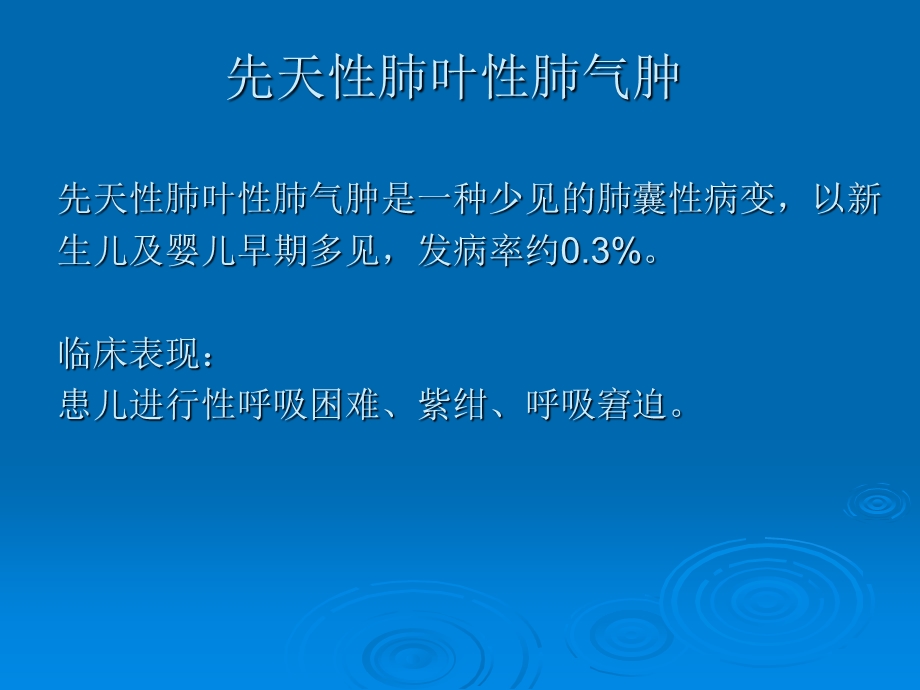 先天性肺叶性肺气肿

先天性肺叶性肺气肿是一种少见的肺囊性病变，以新生儿及婴儿早期多见，发病率约0.3%。

临床表现：
患儿进行性呼吸困难、紫绀、呼吸窘迫。